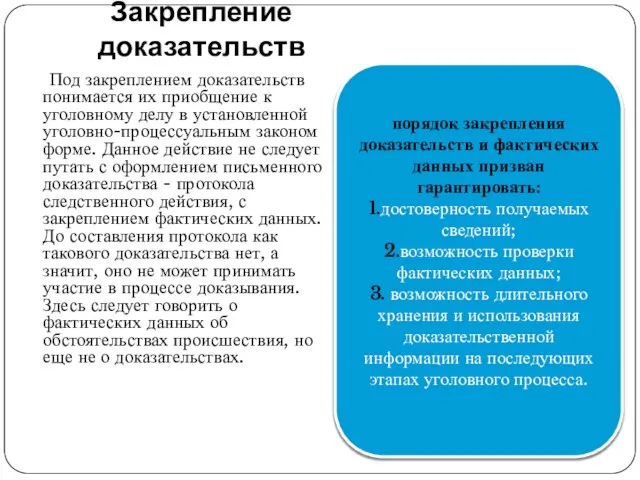 Закрепление доказательств

Под закреплением доказательств понимается их приобщение к уголовному делу в установленной уголовно-процессуальным законом форме. Данное действие не следует путать с оформлением письменного доказательства - протокола следственного действия, с закреплением фактических данных. До составления протокола как такового доказательства нет, а значит, оно не может принимать участие в процессе доказывания. Здесь следует говорить о фактических данных об обстоятельствах происшествия, но еще не о доказательствах.

порядок закрепления доказательств и фактических данных призван гарантировать:
1.достоверность получаемых сведений;
2.возможность проверки фактических данных;
3. возможность длительного хранения и использования доказательственной информации на последующих этапах уголовного процесса.